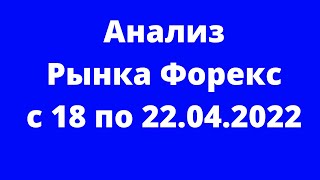 Анализ
Рынка Форекс
с 18 по 22.04.2022